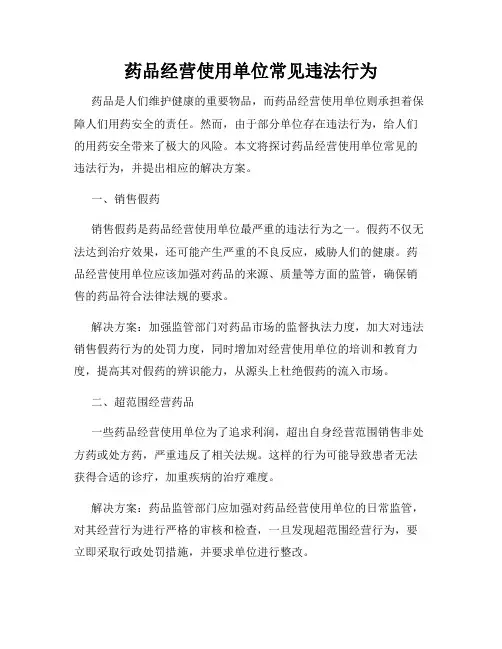 药品经营使用单位常见违法行为

药品是人们维护健康的重要物品，而药品经营使用单位则承担着保障人们用药安全的责任。然而，由于部分单位存在违法行为，给人们的用药安全带来了极大的风险。本文将探讨药品经营使用单位常见的违法行为，并提出相应的解决方案。

一、销售假药

销售假药是药品经营使用单位最严重的违法行为之一。假药不仅无法达到治疗效果，还可能产生严重的不良反应，威胁人们的健康。药品经营使用单位应该加强对药品的来源、质量等方面的监管，确保销售的药品符合法律法规的要求。

解决方案：加强监管部门对药品市场的监督执法力度，加大对违法销售假药行为的处罚力度，同时增加对经营使用单位的培训和教育力度，提高其对假药的辨识能力，从源头上杜绝假药的流入市场。

二、超范围经营药品

一些药品经营使用单位为了追求利润，超出自身经营范围销售非处方药或处方药，严重违反了相关法规。这样的行为可能导致患者无法获得合适的诊疗，加重疾病的治疗难度。

解决方案：药品监管部门应加强对药品经营使用单位的日常监管，对其经营行为进行严格的审核和检查，一旦发现超范围经营行为，要立即采取行政处罚措施，并要求单位进行整改。